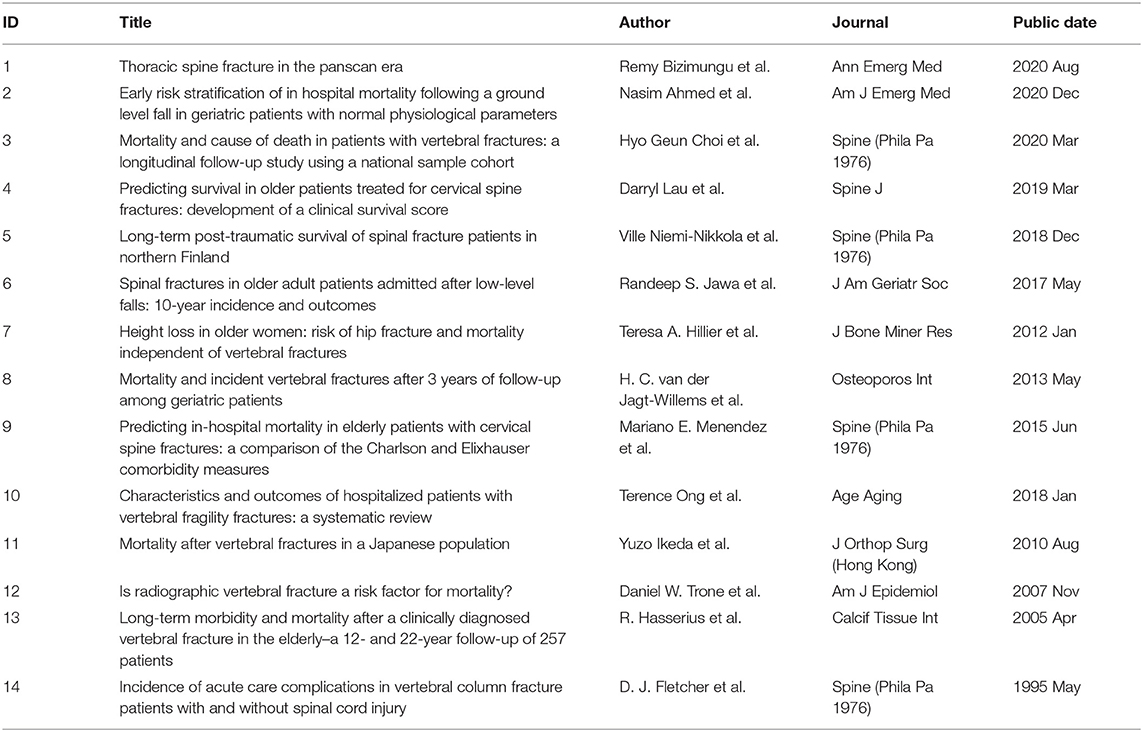 | ID | Title | Author | Journal | Public date |
|---|---|---|---|---|
| 1 | Thoracic spine fracture in the panscan era | Remy Bizimungu et al. | Ann Emerg Med | 2020 Aug |
| 2 | Early risk stratification of in hospital mortality following a ground level fall in geriatric patients with normal physiological parameters | Nasim Ahmed et al. | Am J Emerg Med | 2020 Dec |
| 3 | Mortality and cause of death in patients with vertebral fractures: a longitudinal follow-up study using a national sample cohort | Hyo Geun Choi et al. | Spine (Phila Pa 1976) | 2020 Mar |
| 4 | Predicting survival in older patients treated for cervical spine fractures: development of a clinical survival score | Darryl Lau et al. | Spine J | 2019 Mar |
| 5 | Long-term post-traumatic survival of spinal fracture patients in northern Finland | Ville Niemi-Nikkola et al. | Spine (Phila Pa 1976) | 2018 Dec |
| 6 | Spinal fractures in older adult patients admitted after low-level falls: 10-year incidence and outcomes | Randeep S. Jawa et al. | J Am Geriatr Soc | 2017 May |
| 7 | Height loss in older women: risk of hip fracture and mortality independent of vertebral fractures | Teresa A. Hillier et al. | J Bone Miner Res | 2012 Jan |
| 8 | Mortality and incident vertebral fractures after 3 years of follow-up among geriatric patients | H. C. van der Jagt-Willems et al. | Osteoporos Int | 2013 May |
| 9 | Predicting in-hospital mortality in elderly patients with cervical spine fractures: a comparison of the Charlson and Elixhauser comorbidity measures | Mariano E. Menendez et al. | Spine (Phila Pa 1976) | 2015 Jun |
| 10 | Characteristics and outcomes of hospitalized patients with vertebral fragility fractures: a systematic review | Terence Ong et al. | Age Aging | 2018 Jan |
| 11 | Mortality after vertebral fractures in a Japanese population | Yuzo Ikeda et al. | J Orthop Surg (Hong Kong) | 2010 Aug |
| 12 | Is radiographic vertebral fracture a risk factor for mortality? | Daniel W. Trone et al. | Am J Epidemiol | 2007 Nov |
| 13 | Long-term morbidity and mortality after a clinically diagnosed vertebral fracture in the elderly–a 12- and 22-year follow-up of 257 patients | R. Hasserius et al. | Calcif Tissue Int | 2005 Apr |
| 14 | Incidence of acute care complications in vertebral column fracture patients with and without spinal cord injury | D. J. Fletcher et al. | Spine (Phila Pa 1976) | 1995 May |